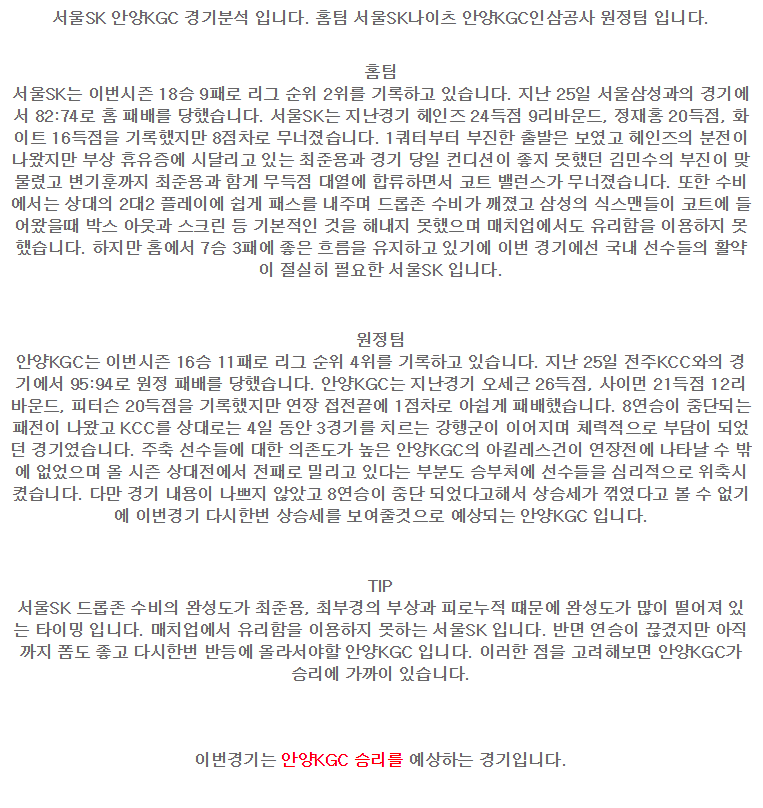 서울SK 안양KGC 경기분석 입니다. 홈팀 서울SK나이츠 안양KGC인삼공사 원정팀 입니다.

홈팀
서울SK는 이번시즌 18승 9패로 리그 순위 2위를 기록하고 있습니다. 지난 25일 서울삼성과의 경기에서 82:74로 홈 패배를 당했습니다. 서울SK는 지난경기 헤인즈 24득점 9리바운드, 정재홍 20득점, 화이트 16득점을 기록했지만 8점차로 무너졌습니다. 1쿼터부터 부진한 출발은 보였고 헤인즈의 분전이 나왔지만 부상 휴유증에 시달리고 있는 최준용과 경기 당일 컨디션이 좋지 못했던 김민수의 부진이 맞물렸고 변기훈까지 최준용과 함께 무득점 대열에 합류하면서 코트 밸런스가 무너졌습니다. 또한 수비에서는 상대의 2대2 플레이에 쉽게 패스를 내주며 드롭존 수비가 깨졌고 삼성의 식스맨들이 코트에 들어왔을때 박스 아웃과 스크린 등 기본적인 것을 해내지 못했으며 매치업에서도 유리함을 이용하지 못했습니다. 하지만 홈에서 7승 3패에 좋은 흐름을 유지하고 있기에 이번 경기에선 국내 선수들의 활약이 절실히 필요한 서울SK 입니다.

원정팀
안양KGC는 이번시즌 16승 11패로 리그 순위 4위를 기록하고 있습니다. 지난 25일 전주KCC와의 경기에서 95:94로 원정 패배를 당했습니다. 안양KGC는 지난경기 오세근 26득점, 사이먼 21득점 12리바운드, 피터슨 20득점을 기록했지만 연장 접전끝에 1점차로 아쉽게 패배했습니다. 8연승이 중단되는 패전이 나왔고 KCC를 상대로는 4일 동안 3경기를 치르는 강행군이 이어지며 체력적으로 부담이 되었던 경기였습니다. 주축 선수들에 대한 의존도가 높은 안양KGC의 아킬레스건이 연장전에 나타날 수 밖에 없었으며 올 시즌 상대전에서 전패로 밀리고 있다는 부분도 승부처에 선수들을 심리적으로 위축시켰습니다. 다만 경기 내용이 나쁘지 않았고 8연승이 중단 되었다고해서 상승세가 꺾였다고 볼 수 없기에 이번경기 다시한번 상승세를 보여줄것으로 예상되는 안양KGC 입니다.

TIP
서울SK 드롭존 수비의 완성도가 최준용, 최부경의 부상과 피로누적 때문에 완성도가 많이 떨어져 있는 타이밍 입니다. 매치업에서 유리함을 이용하지 못하는 서울SK 입니다. 반면 연승이 끊겼지만 아직까지 폼도 좋고 다시한번 반등에 올라서야할 안양KGC 입니다. 이러한 점을 고려해보면 안양KGC가 승리에 가까이 있습니다.

이번경기는 안양KGC 승리를 예상하는 경기입니다.